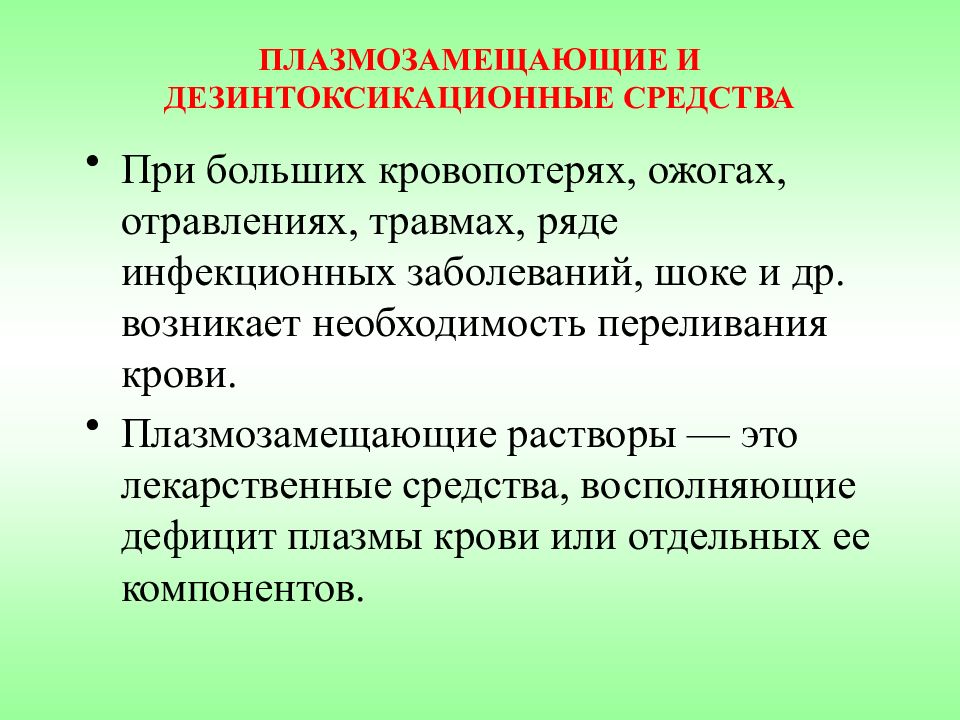 ПЛАЗМОЗАМЕЩАЮЩИЕ И ДЕЗИНТОКСИКАЦИОННЫЕ СРЕДСТВА

• При больших кровопотерях, ожогах, отравлениях, травмах, ряде инфекционных заболеваний, шоке и др. возникает необходимость переливания крови.

• Плазмозамещающие растворы — это лекарственные средства, восполняющие дефицит плазмы крови или отдельных ее компонентов.